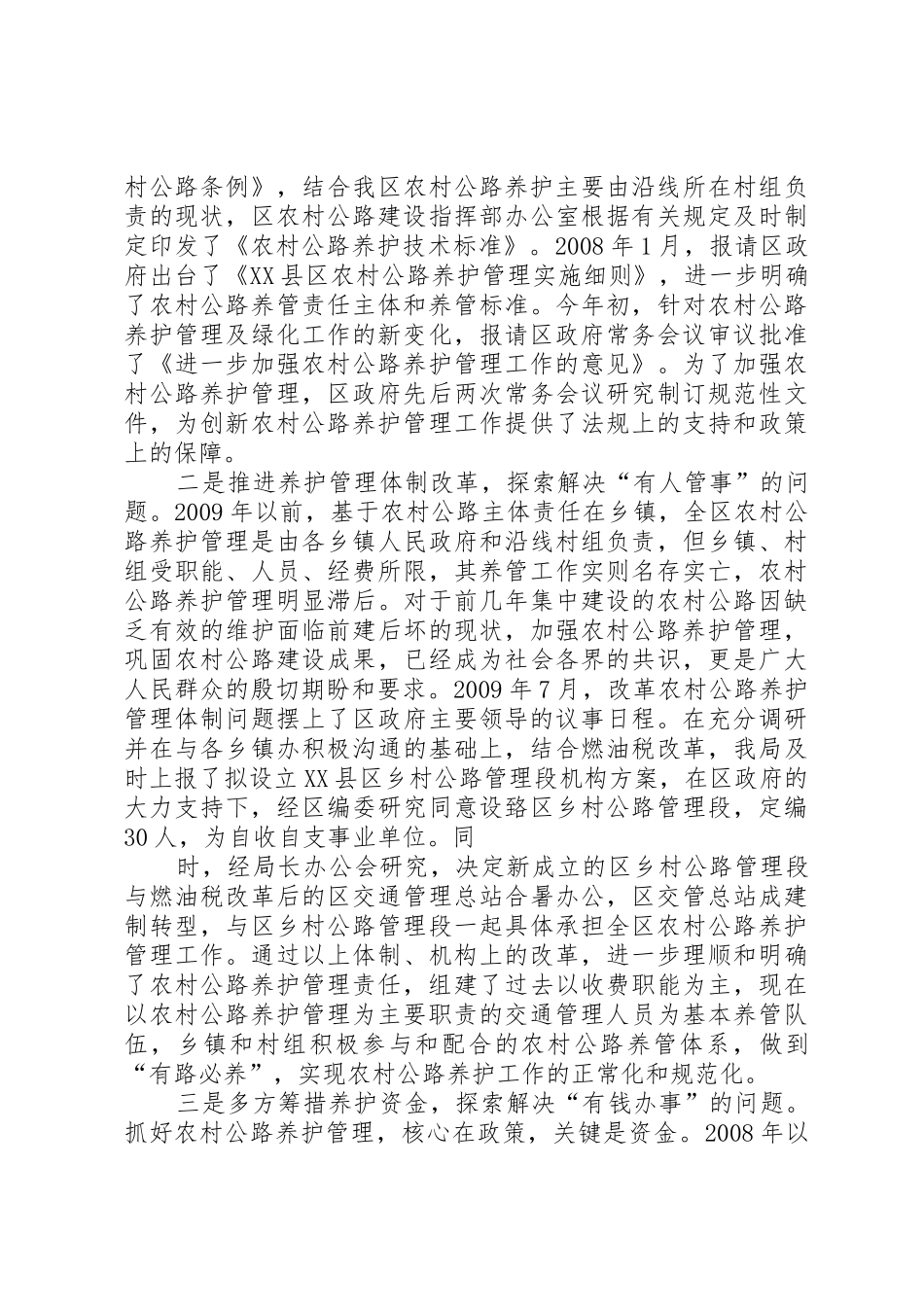 村公路条例》，结合我区农村公路养护主要由沿线所在村组负责的现状，区农村公路建设指挥部办公室根据有关规定及时制定印发了《农村公路养护技术标准》。2008 年 1 月，报请区政府出台了《XX 县区农村公路养护管理实施细则》，进一步明确了农村公路养管责任主体和养管标准。今年初，针对农村公路养护管理及绿化工作的新变化，报请区政府常务会议审议批准了《进一步加强农村公路养护管理工作的意见》。为了加强农村公路养护管理，区政府先后两次常务会议研究制订规范性文件，为创新农村公路养护管理工作提供了法规上的支持和政策上的保障。

二是推进养护管理体制改革，探索解决“有人管事”的问题。2009 年以前，基于农村公路主体责任在乡镇，全区农村公路养护管理是由各乡镇人民政府和沿线村组负责，但乡镇、村组受职能、人员、经费所限，其养管工作实则名存实亡，农村公路养护管理明显滞后。对于前几年集中建设的农村公路因缺乏有效的维护面临前建后坏的现状，加强农村公路养护管理，巩固农村公路建设成果，已经成为社会各界的共识，更是广大人民群众的殷切期盼和要求。2009 年 7 月，改革农村公路养护管理体制问题摆上了区政府主要领导的议事日程。在充分调研并在与各乡镇办积极沟通的基础上，结合燃油税改革，我局及时上报了拟设立 XX 县区乡村公路管理段机构方案，在区政府的大力支持下，经区编委研究同意设路区乡村公路管理段，定编 30 人，为自收自支事业单位。同

时，经局长办公会研究，决定新成立的区乡村公路管理段与燃油税改革后的区交通管理总站合署办公，区交管总站成建制转型，与区乡村公路管理段一起具体承担全区农村公路养护管理工作。通过以上体制、机构上的改革，进一步理顺和明确了农村公路养护管理责任，组建了过去以收费职能为主，现在以农村公路养护管理为主要职责的交通管理人员为基本养管队伍，乡镇和村组积极参与和配合的农村公路养管体系，做到“有路必养”，实现农村公路养护工作的正常化和规范化。

三是多方筹措养护资金，探索解决“有钱办事”的问题。抓好农村公路养护管理，核心在政策，关键是资金。2008 年以